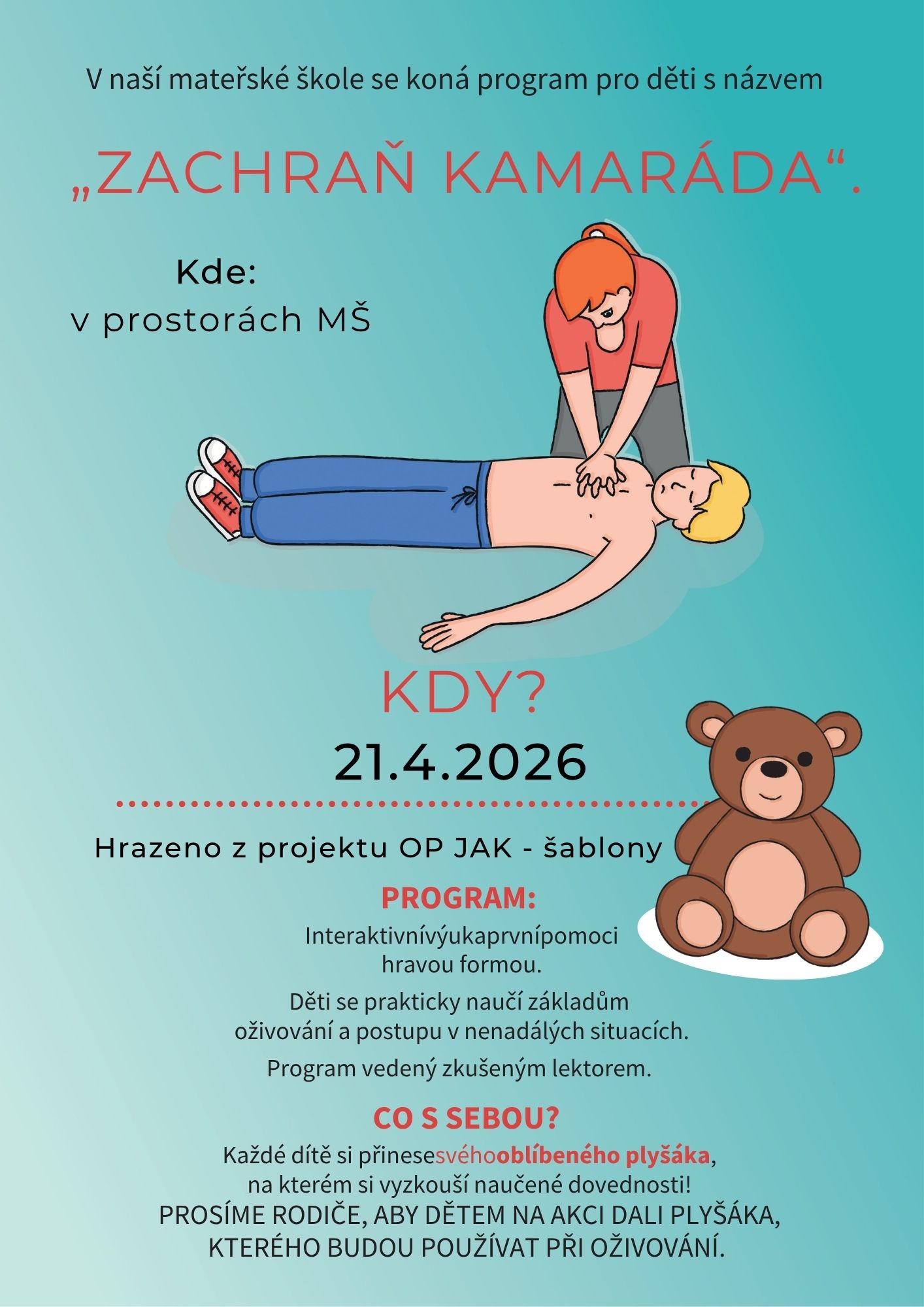 V naší mateřské škole se koná program pro děti s názvem

„ZACHRAŇ KAMARÁDA“.

Kde:
v prostorách MŠ

KDY?
21.4.2026

Hrazeno z projektu OP JAK - šablony

PROGRAM:

Interaktivnívýukaprvnípomoci hravou formou.

Děti se prakticky naučí základům oživování a postupu v nenadálých situacích.

Program vedený zkušeným lektorem.

CO S SEBOU?

Každé dítě si přinesesvéhooblíbeného plyšáka, na kterém si vyzkouší naučené dovednosti!
PROSÍME RODIČE, ABY DĚTEM NA AKCI DALI PLYŠÁKA, KTERÉHO BUDOU POUŽÍVAT PŘI OŽIVOVÁNÍ.